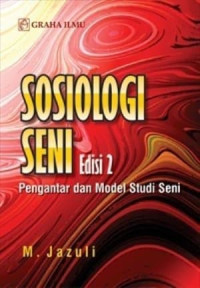 GRAHA ILMU

SOSIOLOGI SENI Edisi 2

Pengantar dan Model Studi Seni

M. Jazuli